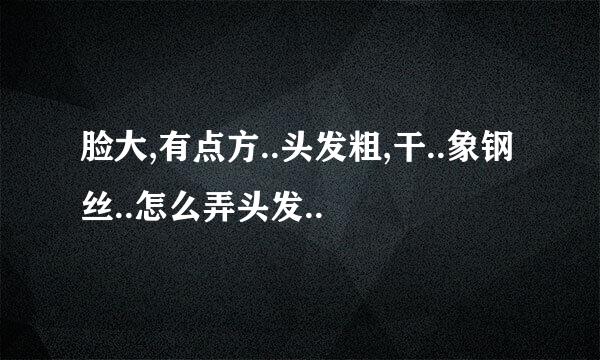 脸大,有点方..头发粗,干..象钢丝..怎么弄头发..